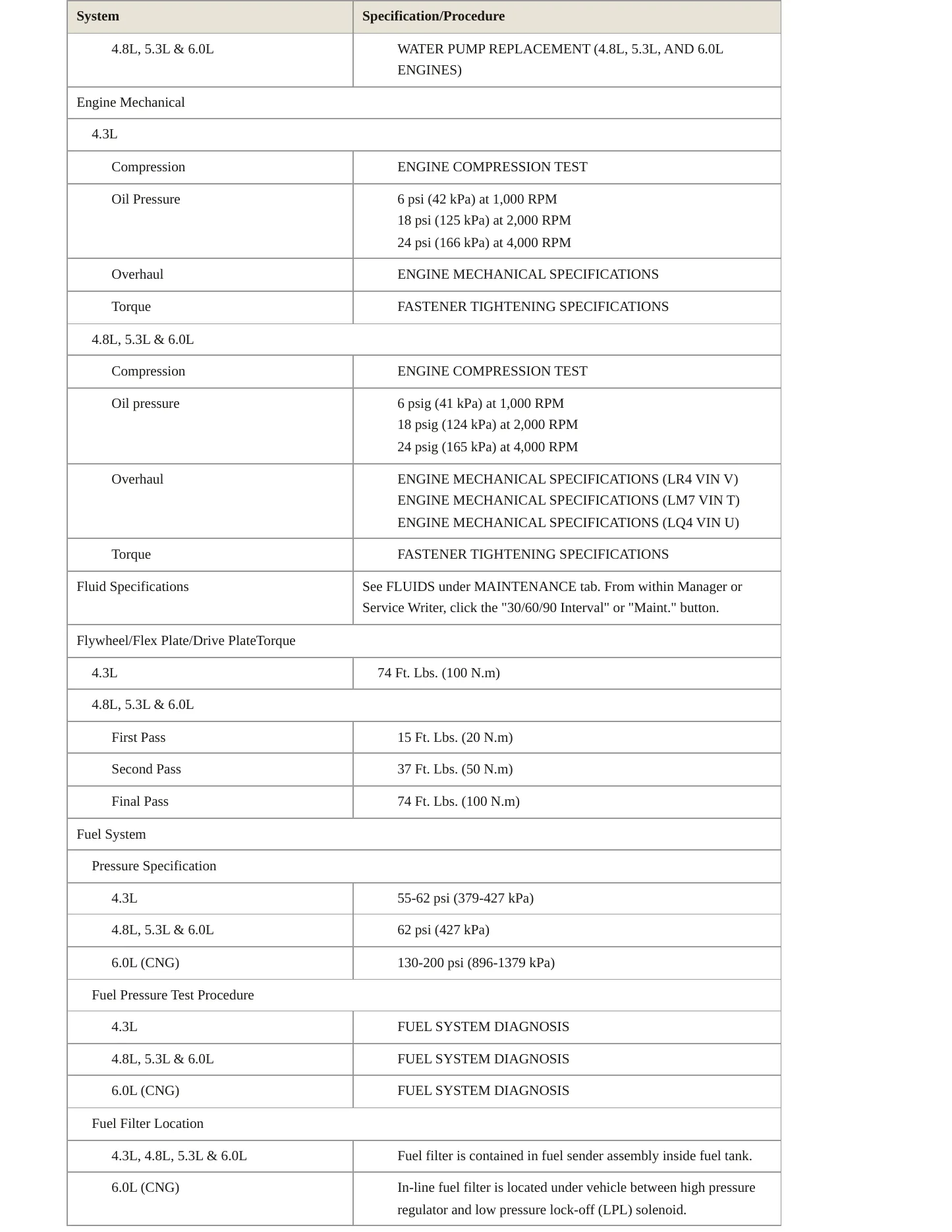 | System | Specification/Procedure |
|---|---|
| 4.8L, 5.3L & 6.0L | WATER PUMP REPLACEMENT (4.8L, 5.3L, AND 6.0L ENGINES) |
| Engine Mechanical | |
| 4.3L | |
| Compression | ENGINE COMPRESSION TEST |
| Oil Pressure | 6 psi (42 kPa) at 1,000 RPM 18 psi (125 kPa) at 2,000 RPM 24 psi (166 kPa) at 4,000 RPM |
| Overhaul | ENGINE MECHANICAL SPECIFICATIONS |
| Torque | FASTENER TIGHTENING SPECIFICATIONS |
| 4.8L, 5.3L & 6.0L | |
| Compression | ENGINE COMPRESSION TEST |
| Oil pressure | 6 psig (41 kPa) at 1,000 RPM 18 psig (124 kPa) at 2,000 RPM 24 psig (165 kPa) at 4,000 RPM |
| Overhaul | ENGINE MECHANICAL SPECIFICATIONS (LR4 VIN V) ENGINE MECHANICAL SPECIFICATIONS (LM7 VIN T) ENGINE MECHANICAL SPECIFICATIONS (LQ4 VIN U) |
| Torque | FASTENER TIGHTENING SPECIFICATIONS |
| Fluid Specifications | See FLUIDS under MAINTENANCE tab. From within Manager or Service Writer, click the "30/60/90 Interval" or "Maint." button. |
| Flywheel/Flex Plate/Drive PlateTorque | |
| 4.3L | 74 Ft. Lbs. (100 N.m) |
| 4.8L, 5.3L & 6.0L | |
| First Pass | 15 Ft. Lbs. (20 N.m) |
| Second Pass | 37 Ft. Lbs. (50 N.m) |
| Final Pass | 74 Ft. Lbs. (100 N.m) |
| Fuel System | |
| Pressure Specification | |
| 4.3L | 55-62 psi (379-427 kPa) |
| 4.8L, 5.3L & 6.0L | 62 psi (427 kPa) |
| 6.0L (CNG) | 130-200 psi (896-1379 kPa) |
| Fuel Pressure Test Procedure | |
| 4.3L | FUEL SYSTEM DIAGNOSIS |
| 4.8L, 5.3L & 6.0L | FUEL SYSTEM DIAGNOSIS |
| 6.0L (CNG) | FUEL SYSTEM DIAGNOSIS |
| Fuel Filter Location | |
| 4.3L, 4.8L, 5.3L & 6.0L | Fuel filter is contained in fuel sender assembly inside fuel tank. |
| 6.0L (CNG) | In-line fuel filter is located under vehicle between high pressure regulator and low pressure lock-off (LPL) solenoid. |